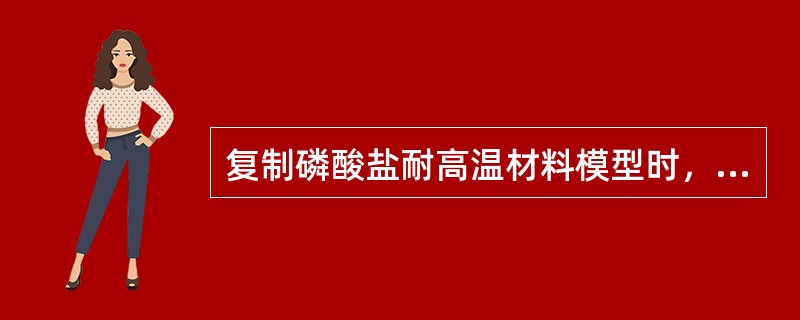 复制磷酸盐耐高温材料模型时，...